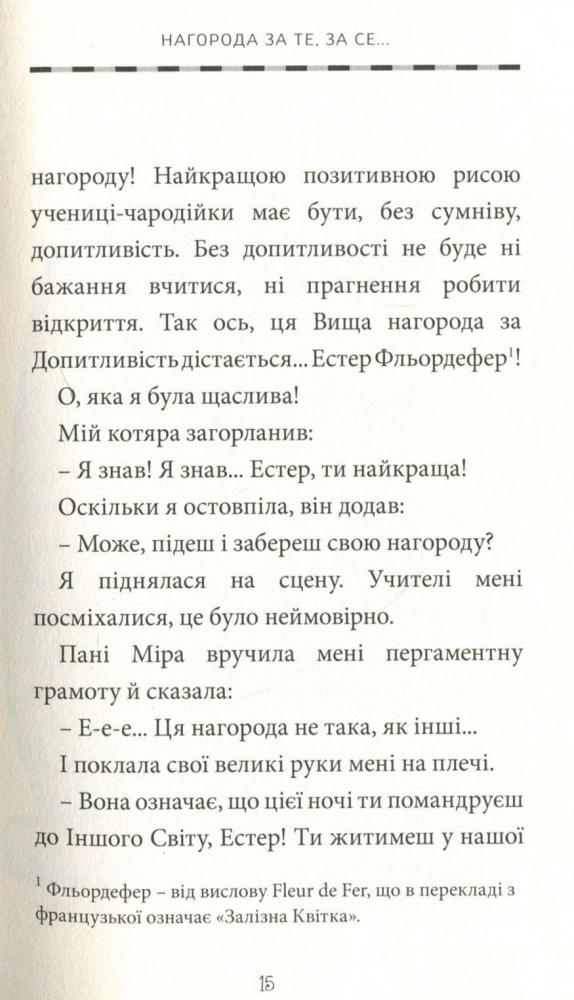 НАГОРОДА ЗА ТЕ, ЗА СЕ...

нагороду! Найкращою позитивною рисою учениці-чародійки має бути, без сумніву, допитливість. Без допитливості не буде ні бажання вчитися, ні прагнення робити відкриття. Так ось, ця Вища нагорода за Допитливість дістається... Естер Фльордефер$^1$!

О, яка я була щаслива!

Мій котяра загорланив:

– Я знав! Я знав... Естер, ти найкраща!

Оскільки я остовпіла, він додав:

– Може, підеш і забереш свою нагороду?

Я піднялася на сцену. Учителі мені посміхалися, це було неймовірно.

Пані Міра вручила мені пергаментну грамоту й сказала:

– Е-е-е... Ця нагорода не така, як інші...

І поклала свої великі руки мені на плечі.

– Вона означає, що цієї ночі ти помандруєш до Іншого Світу, Естер! Ти житимеш у нашої

$^1$ Фльордефер – від вислову Fleur de Fer, що в перекладі з французької означає «Залізна Квітка».

15